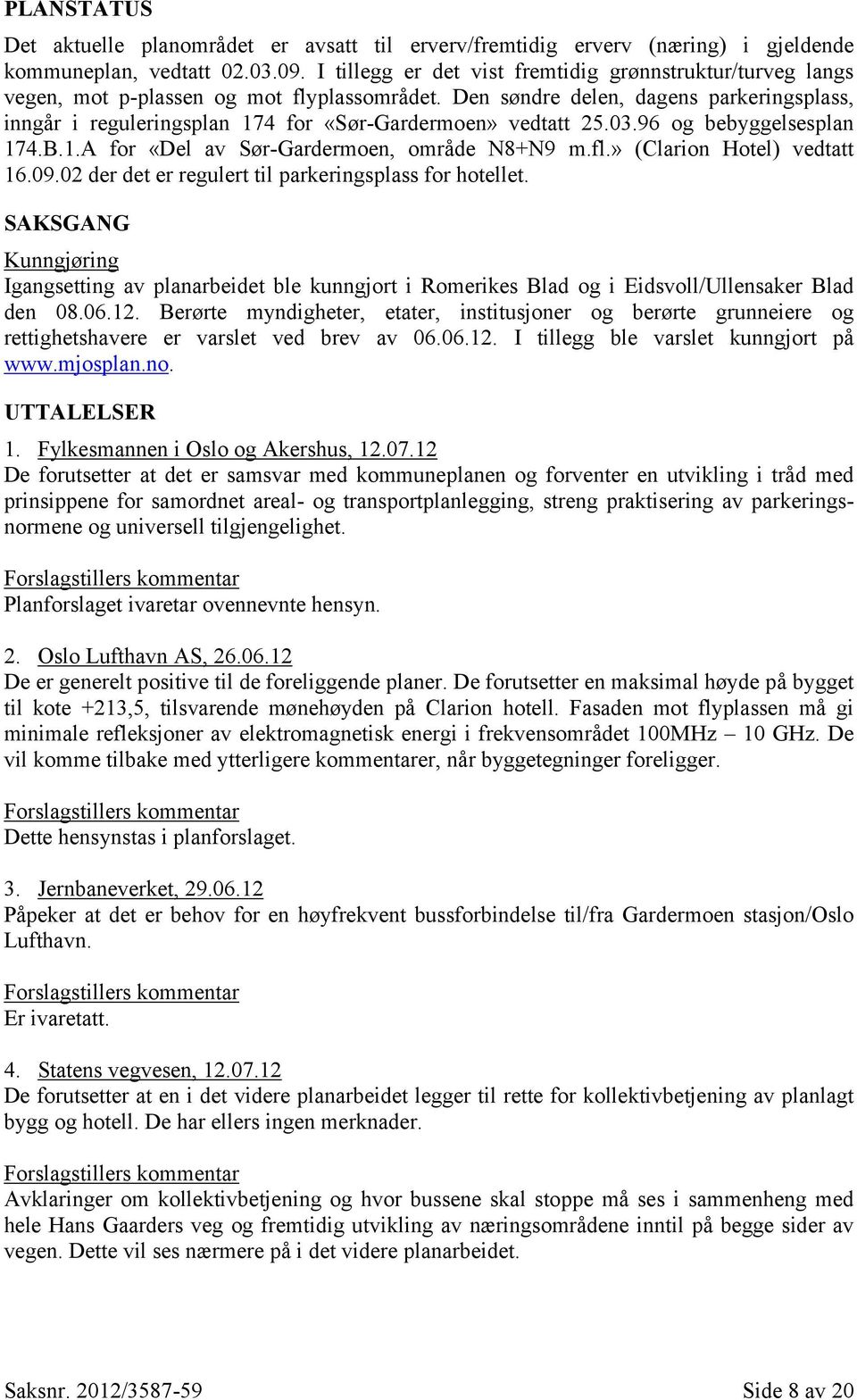 PLANSTATUS

Det aktuelle planområdet er avsatt til erverv/fremtidig erverv (næring) i gjeldende kommuneplan, vedtatt 02.03.09. I tillegg er det vist fremtidig grønnstruktur/turveg langs vegen, mot p-plassen og mot flyplassområdet. Den søndre delen, dagens parkeringsplass, inngår i reguleringsplan 174 for «Sør-Gardermoen» vedtatt 25.03.96 og bebyggelsesplan 174.B.1.A for «Del av Sør-Gardermoen, område N8+N9 m.fl.» (Clarion Hotel) vedtatt 16.09.02 der det er regulert til parkeringsplass for hotellet.

SAKSGANG

Kunngjøring

Igangsetting av planarbeidet ble kunngjort i Romerikes Blad og i Eidsvoll/Ullensaker Blad den 08.06.12. Berørte myndigheter, etater, institusjoner og berørte grunneiere og rettighetshavere er varslet ved brev av 06.06.12. I tillegg ble varslet kunngjort på www.mjosplan.no.

UTTALELSER

1. Fylkesmannen i Oslo og Akershus, 12.07.12

De forutsetter at det er samsvar med kommuneplanen og forventer en utvikling i tråd med prinsippene for samordnet areal- og transportplanlegging, streng praktisering av parkeringsnormene og universell tilgjengelighet.

Forslagstillers kommentar

Planforslaget ivaretar ovennevnte hensyn.

2. Oslo Lufthavn AS, 26.06.12

De er generelt positive til de foreliggende planer. De forutsetter en maksimal høyde på bygget til kote +213,5, tilsvarende mønehøyden på Clarion hotell. Fasaden mot flyplassen må gi minimale refleksjoner av elektromagnetisk energi i frekvensområdet 100MHz – 10 GHz. De vil komme tilbake med ytterligere kommentarer, når byggetegninger foreligger.

Forslagstillers kommentar

Dette hensynstas i planforslaget.

3. Jernbaneverket, 29.06.12

Påpeker at det er behov for en høyfrekvent bussforbindelse til/fra Gardermoen stasjon/Oslo Lufthavn.

Forslagstillers kommentar

Er ivaretatt.

4. Statens vegvesen, 12.07.12

De forutsetter at en i det videre planarbeidet legger til rette for kollektivbetjening av planlagt bygg og hotell. De har ellers ingen merknader.

Forslagstillers kommentar

Avklaringer om kollektivbetjening og hvor bussene skal stoppe må ses i sammenheng med hele Hans Gaarders veg og fremtidig utvikling av næringsområdene inntil på begge sider av vegen. Dette vil ses nærmere på i det videre planarbeidet.

Saksnr. 2012/3587-59

Side 8 av 20